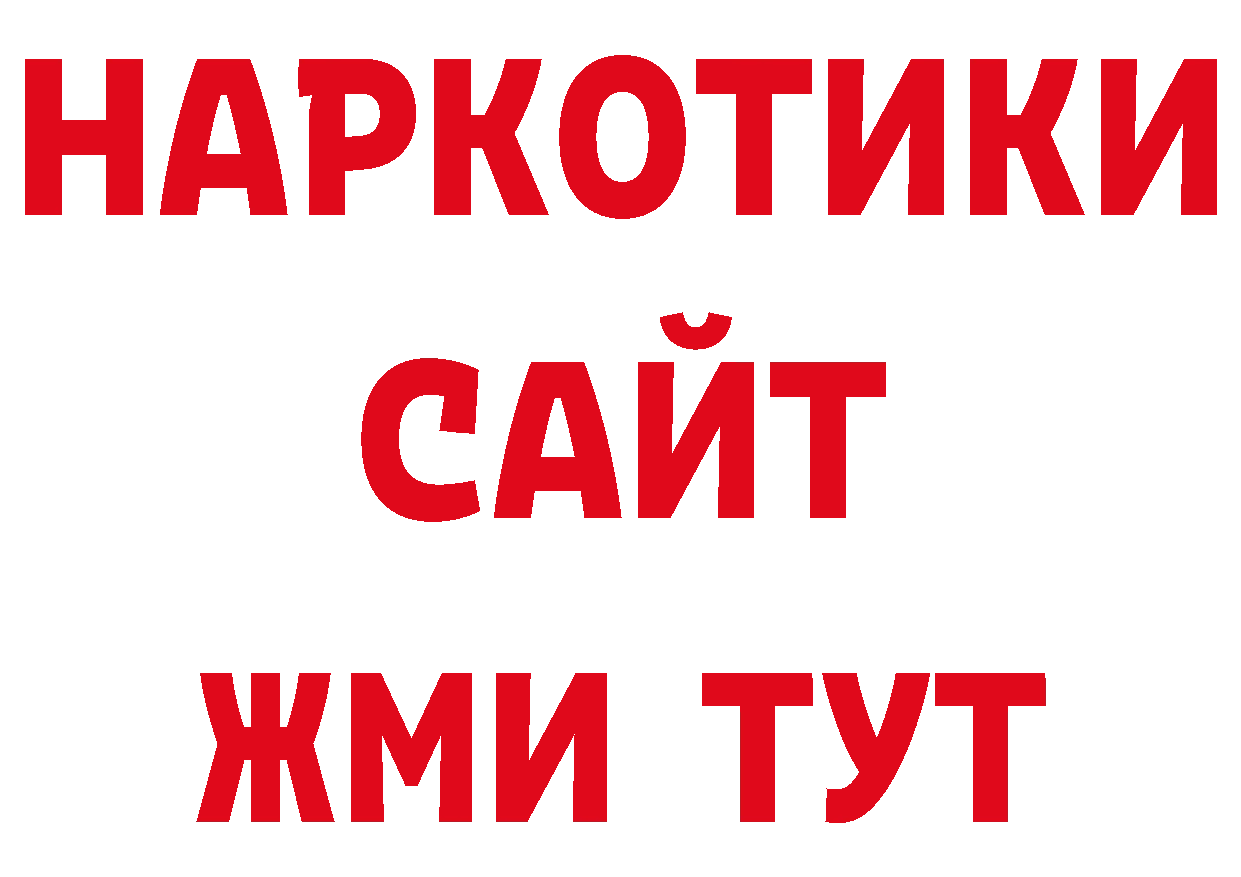 НАРКОТИКИ
САЙТ
ЖМИ ТУТ